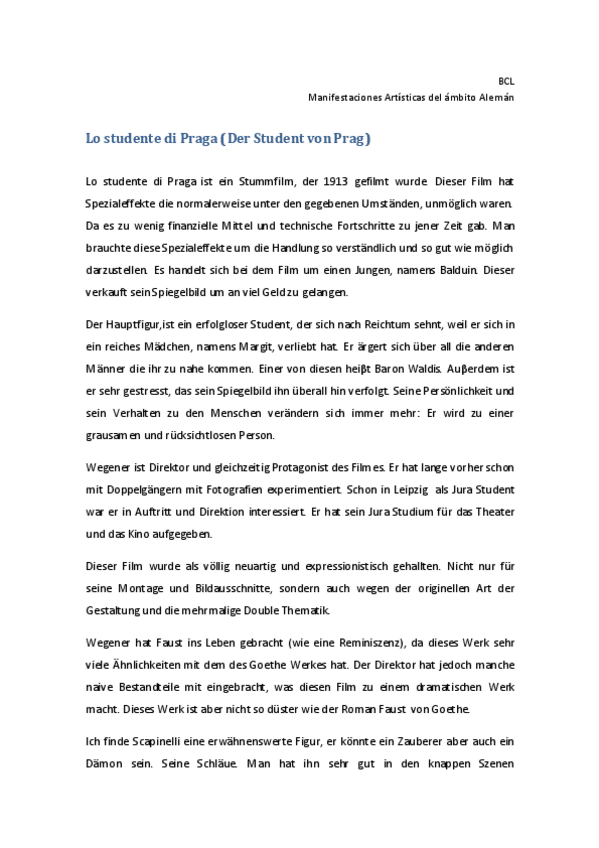 BCL
Manifestaciones Artísticas del ámbito Alemán

Lo studente di Praga (Der Student von Prag)

Lo studente di Praga ist ein Stummfilm, der 1913 gefilmt wurde. Dieser Film hat Spezialeffekte die normalerweise unter den gegebenen Umständen, unmöglich waren. Da es zu wenig finanzielle Mittel und technische Fortschritte zu jener Zeit gab. Man brauchte diese Spezialeffekte um die Handlung so verständlich und so gut wie möglich darzustellen. Es handelt sich bei dem Film um einen Jungen, namens Balduin. Dieser verkauft sein Spiegelbild um an viel Geld zu gelangen.

Der Hauptfigur,ist ein erfolgloser Student, der sich nach Reichtum sehnt, weil er sich in ein reiches Mädchen, namens Margit, verliebt hat. Er ärgert sich über all die anderen Männer die ihr zu nahe kommen. Einer von diesen heiβt Baron Waldis. Auβerdem ist er sehr gestresst, das sein Spiegelbild ihn überall hin verfolgt. Seine Persönlichkeit und sein Verhalten zu den Menschen verändern sich immer mehr: Er wird zu einer grausamen und rücksichtlosen Person.

Wegener ist Direktor und gleichzeitig Protagonist des Filmes. Er hat lange vorher schon mit Doppelgängern mit Fotografien experimentiert. Schon in Leipzig als Jura Student war er in Auftritt und Direktion interessiert. Er hat sein Jura Studium für das Theater und das Kino aufgegeben.

Dieser Film wurde als völlig neuartig und expressionistisch gehallten. Nicht nur für seine Montage und Bildausschnitte, sondern auch wegen der originellen Art der Gestaltung und die mehrmalige Double Thematik.

Wegener hat Faust ins Leben gebracht (wie eine Reminiszenz), da dieses Werk sehr viele Ähnlichkeiten mit dem des Goethe Werkes hat. Der Direktor hat jedoch manche naive Bestandteile mit eingebracht, was diesen Film zu einem dramatischen Werk macht. Dieses Werk ist aber nicht so düster wie der Roman Faust von Goethe.

Ich finde Scapinelli eine erwähnenswerte Figur, er könnte ein Zauberer aber auch ein Dämon sein. Seine Schläue. Man hat ihn sehr gut in den knappen Szenen